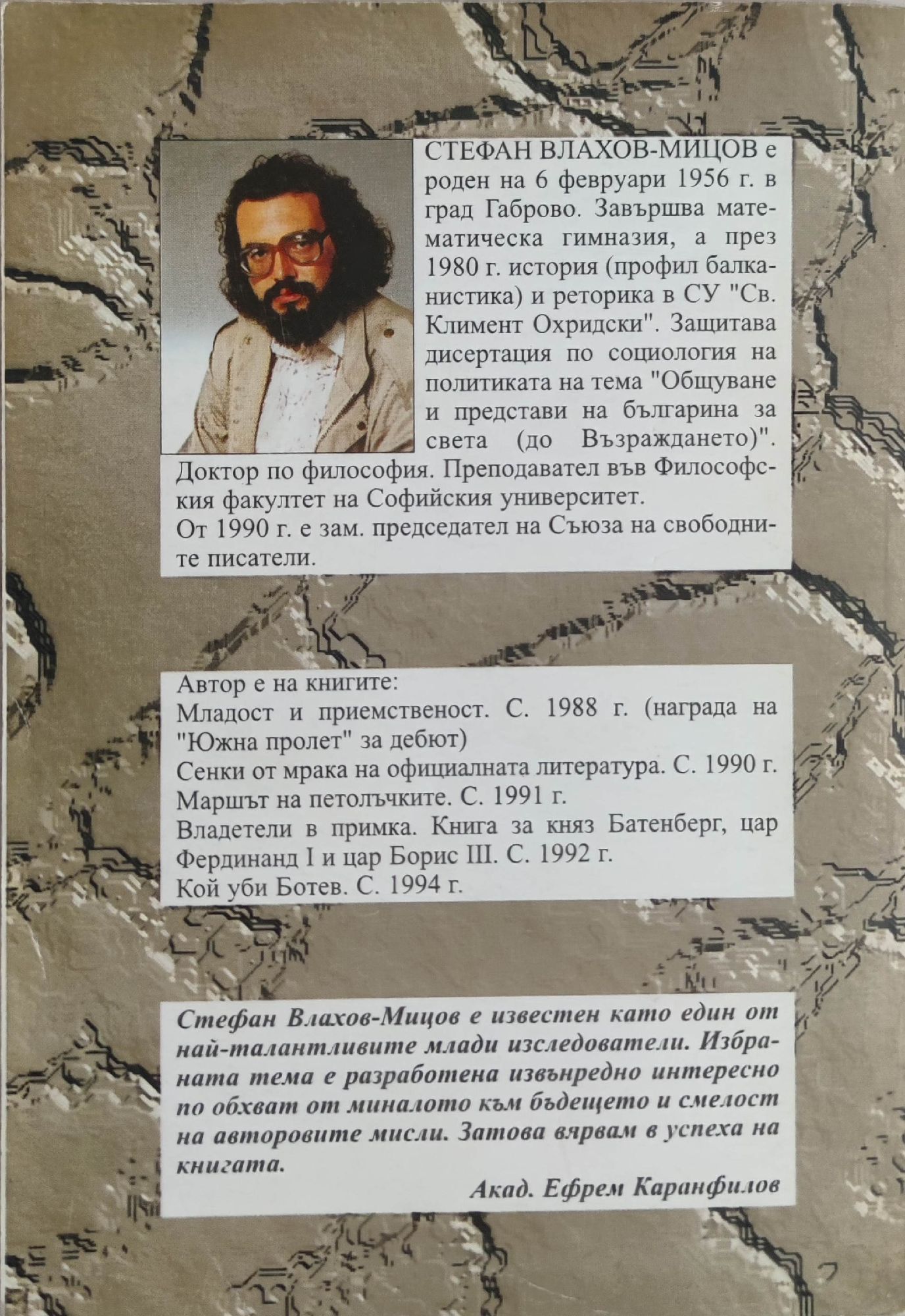 СТЕФАН ВЛАХОВ-МИЦОВ е роден на 6 февруари 1956 г. в град Габрово. Завършва математическа гимназия, а през 1980 г. история (профил балканистика) и реторика в СУ "Св. Климент Охридски". Защитава дисертация по социология на политиката на тема "Общуване и представи на българина за света (до Възраждането)". Доктор по философия. Преподавател във Философския факултет на Софийския университет.
От 1990 г. е зам. председател на Съюза на свободните писатели.

Автор е на книгите:
Младост и приемственост. С. 1988 г. (награда на "Южна пролет" за дебют)
Сенки от мрака на официалната литература. С. 1990 г.
Маршът на петолъчките. С. 1991 г.
Владетели в примка. Книга за княз Батенберг, цар Фердинанд I и цар Борис III. С. 1992 г.
Кой уби Ботев. С. 1994 г.

Стефан Влахов-Мицов е известен като един от най-талантливите млади изследователи. Избраната тема е разработена извънредно интересно по обхват от миналото към бъдещето и смелост на авторовите мисли. Затова вярвам в успеха на книгата.

Акад. Ефрем Каранфилов